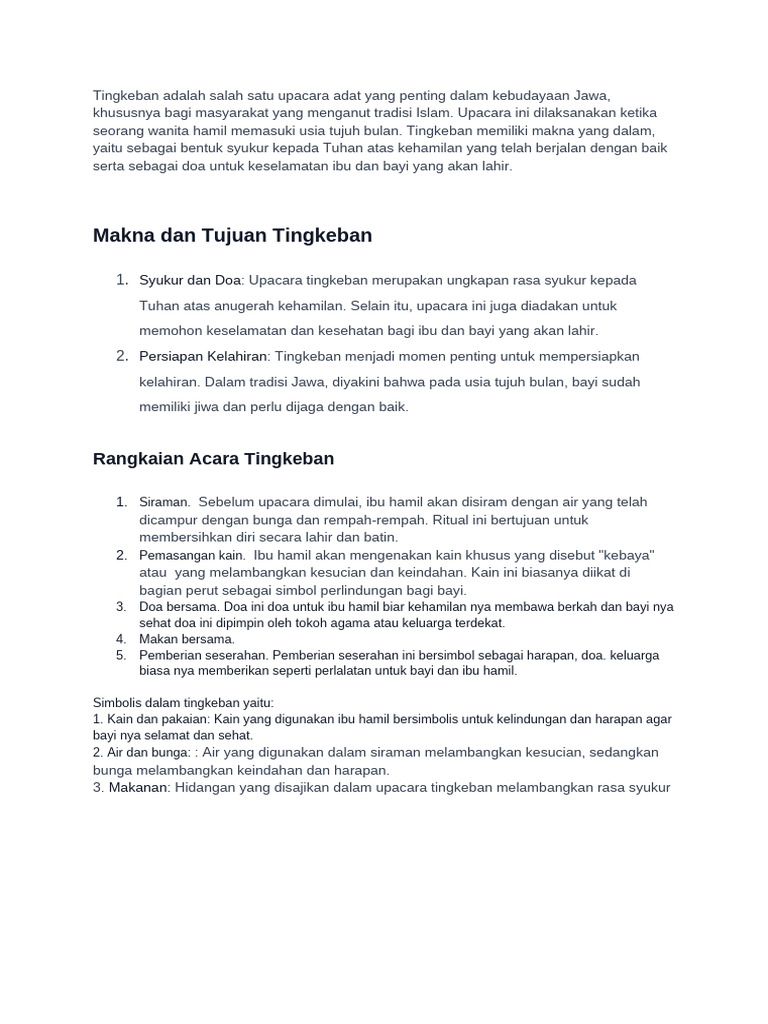 Tingkeban adalah salah satu upacara adat yang penting dalam kebudayaan Jawa, khususnya bagi masyarakat yang menganut tradisi Islam. Upacara ini dilaksanakan ketika seorang wanita hamil memasuki usia tujuh bulan. Tingkeban memiliki makna yang dalam, yaitu sebagai bentuk syukur kepada Tuhan atas kehamilan yang telah berjalan dengan baik serta sebagai doa untuk keselamatan ibu dan bayi yang akan lahir.

Makna dan Tujuan Tingkeban

1. Syukur dan Doa: Upacara tingkeban merupakan ungkapan rasa syukur kepada Tuhan atas anugerah kehamilan. Selain itu, upacara ini juga diadakan untuk memohon keselamatan dan kesehatan bagi ibu dan bayi yang akan lahir.
2. Persiapan Kelahiran: Tingkeban menjadi momen penting untuk mempersiapkan kelahiran. Dalam tradisi Jawa, diyakini bahwa pada usia tujuh bulan, bayi sudah memiliki jiwa dan perlu dijaga dengan baik.

Rangkaian Acara Tingkeban

1. Siraman. Sebelum upacara dimulai, ibu hamil akan disiram dengan air yang telah dicampur dengan bunga dan rempah-rempah. Ritual ini bertujuan untuk membersihkan diri secara lahir dan batin.
2. Pemasangan kain. Ibu hamil akan mengenakan kain khusus yang disebut "kebaya" atau yang melambangkan kesucian dan keindahan. Kain ini biasanya diikat di bagian perut sebagai simbol perlindungan bagi bayi.
3. Doa bersama. Doa ini doa untuk ibu hamil biar kehamilan nya membawa berkah dan bayi nya sehat doa ini dipimpin oleh tokoh agama atau keluarga terdekat.
4. Makan bersama.
5. Pemberian seserahan. Pemberian seserahan ini bersimbol sebagai harapan, doa. keluarga biasa nya memberikan seperti perlalatan untuk bayi dan ibu hamil.

Simbolis dalam tingkeban yaitu:
1. Kain dan pakaian: Kain yang digunakan ibu hamil bersimbolis untuk kelindungan dan harapan agar bayi nya selamat dan sehat.
2. Air dan bunga: : Air yang digunakan dalam siraman melambangkan kesucian, sedangkan bunga melambangkan keindahan dan harapan.
3. Makanan: Hidangan yang disajikan dalam upacara tingkeban melambangkan rasa syukur